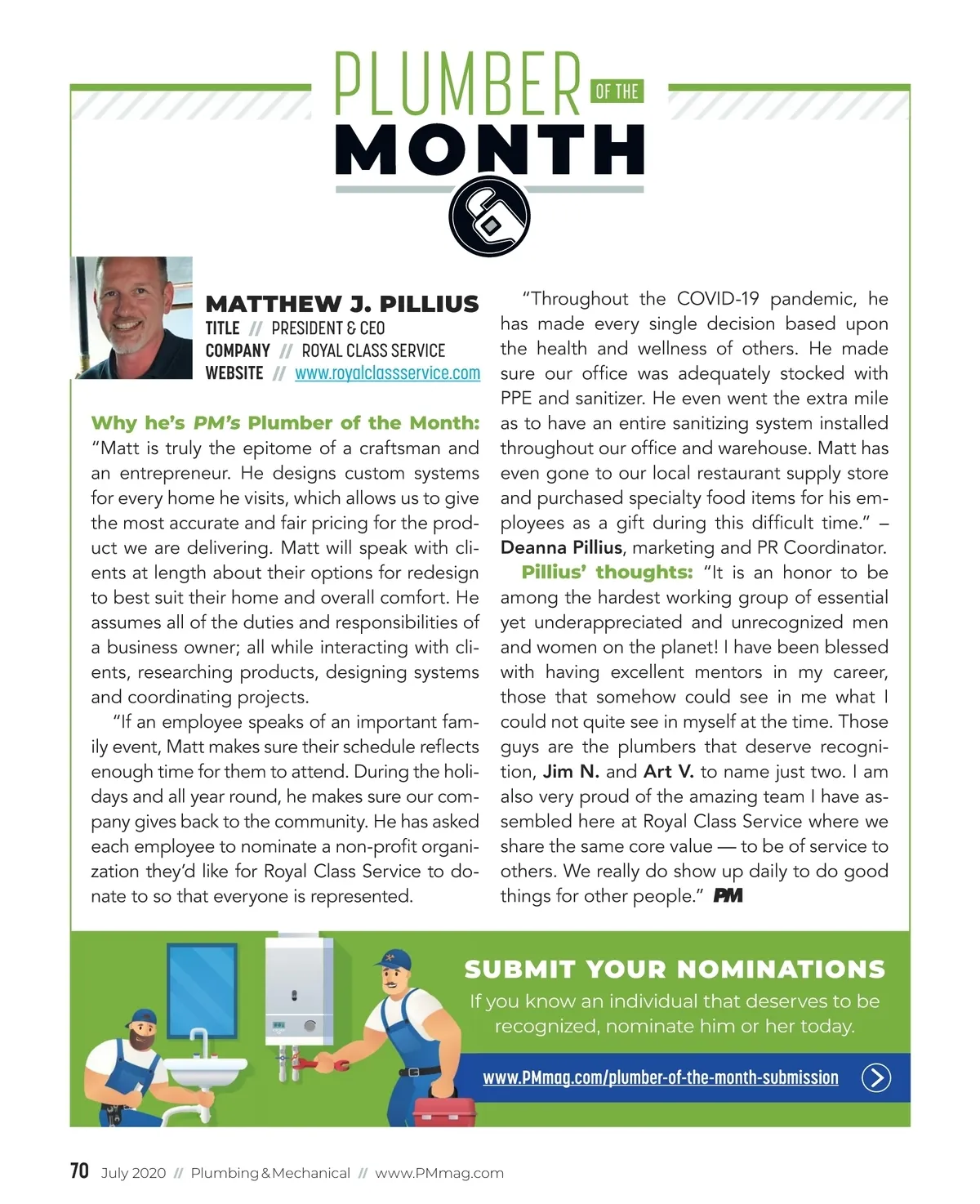 PLUMBER OF THE MONTH

MATTHEW J. PILLIUS
TITLE // PRESIDENT & CEO
COMPANY // ROYAL CLASS SERVICE
WEBSITE // www.royalclassservice.com

Why he's PM's Plumber of the Month: "Matt is truly the epitome of a craftsman and an entrepreneur. He designs custom systems for every home he visits, which allows us to give the most accurate and fair pricing for the product we are delivering. Matt will speak with clients at length about their options for redesign to best suit their home and overall comfort. He assumes all of the duties and responsibilities of a business owner; all while interacting with clients, researching products, designing systems and coordinating projects.

"If an employee speaks of an important family event, Matt makes sure their schedule reflects enough time for them to attend. During the holidays and all year round, he makes sure our company gives back to the community. He has asked each employee to nominate a non-profit organization they'd like for Royal Class Service to donate to so that everyone is represented.

"Throughout the COVID-19 pandemic, he has made every single decision based upon the health and wellness of others. He made sure our office was adequately stocked with PPE and sanitizer. He even went the extra mile as to have an entire sanitizing system installed throughout our office and warehouse. Matt has even gone to our local restaurant supply store and purchased specialty food items for his employees as a gift during this difficult time." – Deanna Pillius, marketing and PR Coordinator.

Pillius' thoughts: "It is an honor to be among the hardest working group of essential yet underappreciated and unrecognized men and women on the planet! I have been blessed with having excellent mentors in my career, those that somehow could see in me what I could not quite see in myself at the time. Those guys are the plumbers that deserve recognition, Jim N. and Art V. to name just two. I am also very proud of the amazing team I have assembled here at Royal Class Service where we share the same core value — to be of service to others. We really do show up daily to do good things for other people." PM

SUBMIT YOUR NOMINATIONS
If you know an individual that deserves to be recognized, nominate him or her today.
www.PMmag.com/plumber-of-the-month-submission

70 July 2020 // Plumbing & Mechanical // www.PMmag.com